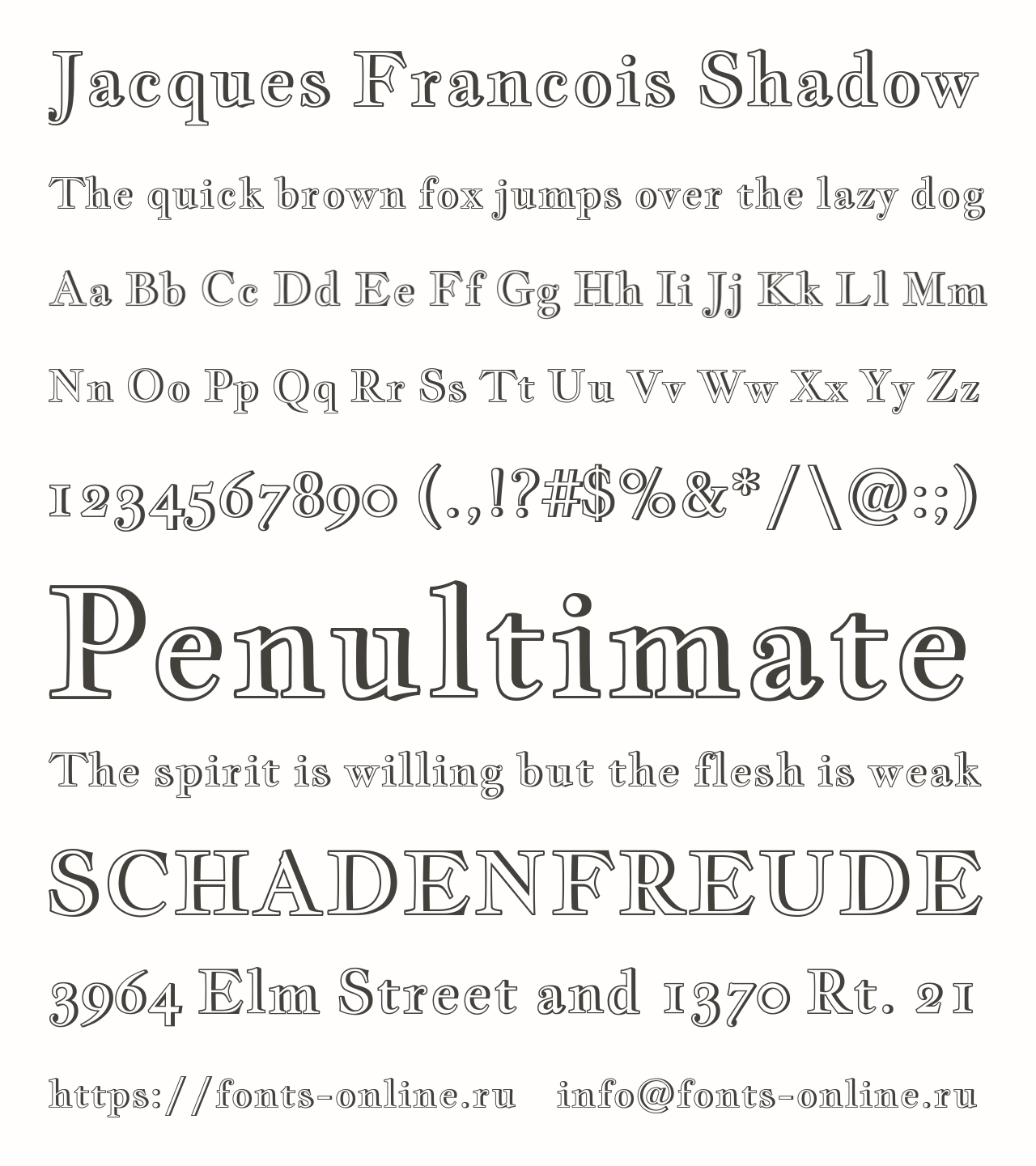 Jacques Francois Shadow

The quick brown fox jumps over the lazy dog

Aa Bb Cc Dd Ee Ff Gg Hh Ii Jj Kk Ll Mm

Nn Oo Pp Qq Rr Ss Tt Uu Vv Ww Xx Yy Zz

1234567890 (.,!?#$%&*/\@:;)

Penultimate

The spirit is willing but the flesh is weak

SCHADENFREUDE

3964 Elm Street and 1370 Rt. 21

https://fonts-online.ru info@fonts-online.ru